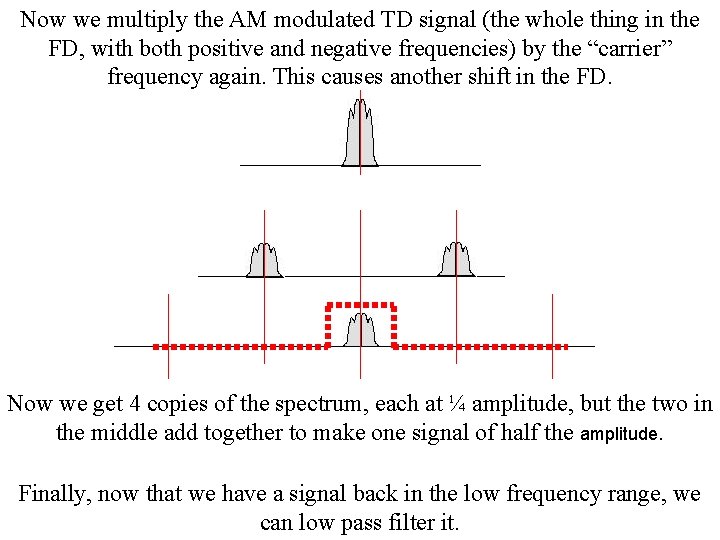 Now we multiply the AM modulated TD signal (the whole thing in the FD, with both positive and negative frequencies) by the “carrier” frequency again. This causes another shift in the FD.

Now we get 4 copies of the spectrum, each at ¼ amplitude, but the two in the middle add together to make one signal of half the amplitude.

Finally, now that we have a signal back in the low frequency range, we can low pass filter it.